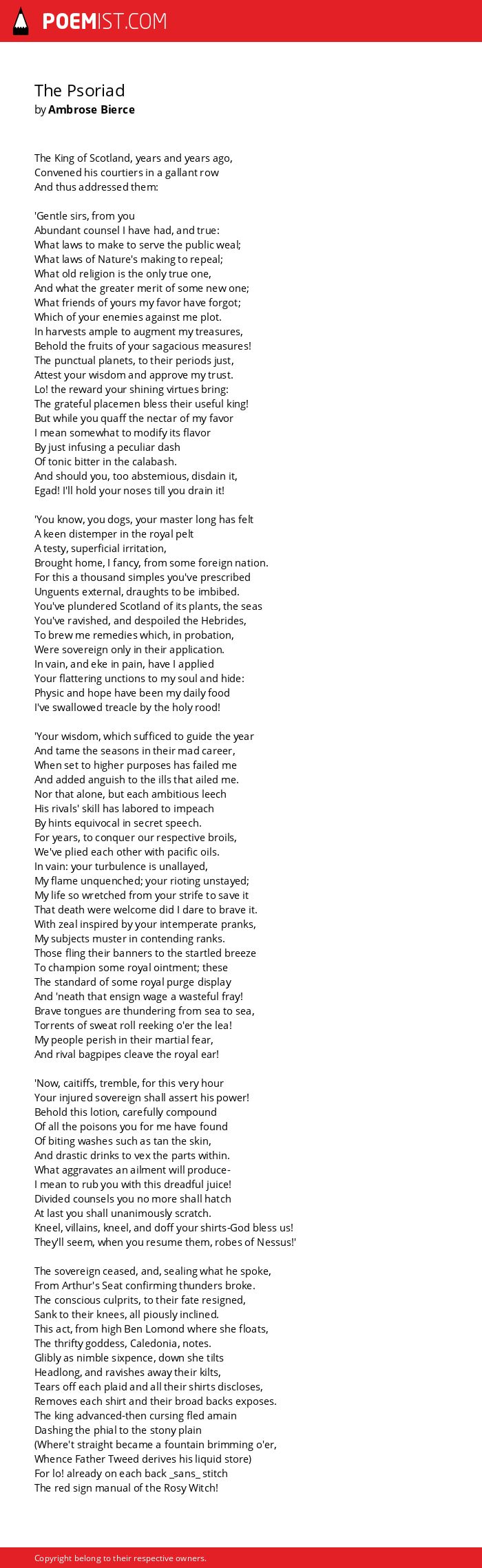 POEMIST.COM

The Psoriad
by Ambrose Bierce

The King of Scotland, years and years ago,
Convened his courtiers in a gallant row
And thus addressed them:

'Gentle sirs, from you
Abundant counsel I have had, and true:
What laws to make to serve the public weal;
What laws of Nature's making to repeal;
What old religion is the only true one,
And what the greater merit of some new one;
What friends of yours my favor have forgot;
Which of your enemies against me plot.
In harvests ample to augment my treasures,
Behold the fruits of your sagacious measures!
The punctual planets, to their periods just,
Attest your wisdom and approve my trust.
Lo! the reward your shining virtues bring:
The grateful placemen bless their useful king!
But while you quaff the nectar of my favor
I mean somewhat to modify its flavor
By just infusing a peculiar dash
Of tonic bitter in the calabash.
And should you, too abstemious, disdain it,
Egad! I'll hold your noses till you drain it!

'You know, you dogs, your master long has felt
A keen distemper in the royal pelt
A testy, superficial irritation,
Brought home, I fancy, from some foreign nation.
For this a thousand simples you've prescribed
Unguents external, draughts to be imbibed.
You've plundered Scotland of its plants, the seas
You've ravished, and despoiled the Hebrides,
To brew me remedies which, in probation,
Were sovereign only in their application.
In vain, and eke in pain, have I applied
Your flattering unctions to my soul and hide:
Physic and hope have been my daily food
I've swallowed treacle by the holy rood!

'Your wisdom, which sufficed to guide the year
And tame the seasons in their mad career,
When set to higher purposes has failed me
And added anguish to the ills that ailed me.
Nor that alone, but each ambitious leech
His rivals' skill has labored to impeach
By hints equivocal in secret speech.
For years, to conquer our respective broils,
We've plied each other with pacific oils.
In vain: your turbulence is unallayed,
My flame unquenched; your rioting unstayed;
My life so wretched from your strife to save it
That death were welcome did I dare to brave it.
With zeal inspired by your intemperate pranks,
My subjects muster in contending ranks.
Those fling their banners to the startled breeze
To champion some royal ointment; these
The standard of some royal purge display
And 'neath that ensign wage a wasteful fray!
Brave tongues are thundering from sea to sea,
Torrents of sweat roll reeking o'er the lea!
My people perish in their martial fear,
And rival bagpipes cleave the royal ear!

'Now, caitiffs, tremble, for this very hour
Your injured sovereign shall assert his power!
Behold this lotion, carefully compound
Of all the poisons you for me have found
Of biting washes such as tan the skin,
And drastic drinks to vex the parts within.
What aggravates an ailment will produce-
I mean to rub you with this dreadful juice!
Divided counsels you no more shall hatch
At last you shall unanimously scratch.
Kneel, villains, kneel, and doff your shirts-God bless us!
They'll seem, when you resume them, robes of Nessus!'

The sovereign ceased, and, sealing what he spoke,
From Arthur's Seat confirming thunders broke.
The conscious culprits, to their fate resigned,
Sank to their knees, all piously inclined.
This act, from high Ben Lomond where she floats,
The thrifty goddess, Caledonia, notes.
Glibly as nimble sixpence, down she tilts
Headlong, and ravishes away their kilts,
Tears off each plaid and all their shirts discloses,
Removes each shirt and their broad backs exposes.
The king advanced-then cursing fled amain
Dashing the phial to the stony plain
(Where't straight became a fountain brimming o'er,
Whence Father Tweed derives his liquid store)
For lo! already on each back _sans_ stitch
The red sign manual of the Rosy Witch!

Copyright belong to their respective owners.